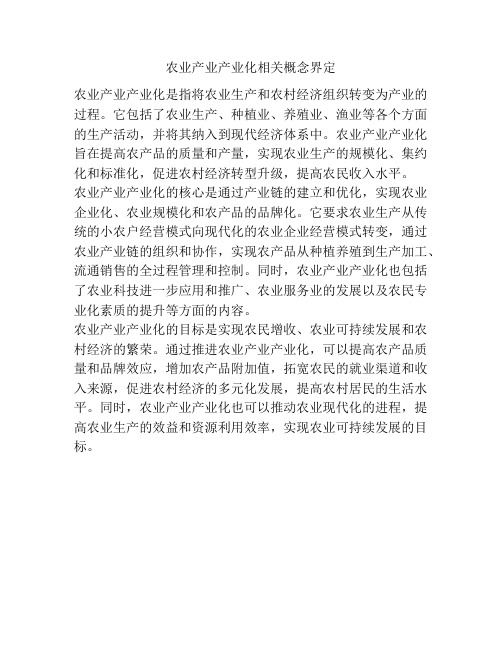 农业产业产业化相关概念界定

农业产业产业化是指将农业生产和农村经济组织转变为产业的过程。它包括了农业生产、种植业、养殖业、渔业等各个方面的生产活动，并将其纳入到现代经济体系中。农业产业产业化旨在提高农产品的质量和产量，实现农业生产的规模化、集约化和标准化，促进农村经济转型升级，提高农民收入水平。

农业产业产业化的核心是通过产业链的建立和优化，实现农业企业化、农业规模化和农产品的品牌化。它要求农业生产从传统的小农户经营模式向现代化的农业企业经营模式转变，通过农业产业链的组织和协作，实现农产品从种植养殖到生产加工、流通销售的全过程管理和控制。同时，农业产业产业化也包括了农业科技进一步应用和推广、农业服务业的发展以及农民专业化素质的提升等方面的内容。

农业产业产业化的目标是实现农民增收、农业可持续发展和农村经济的繁荣。通过推进农业产业产业化，可以提高农产品质量和品牌效应，增加农产品附加值，拓宽农民的就业渠道和收入来源，促进农村经济的多元化发展，提高农村居民的生活水平。同时，农业产业产业化也可以推动农业现代化的进程，提高农业生产的效益和资源利用效率，实现农业可持续发展的目标。